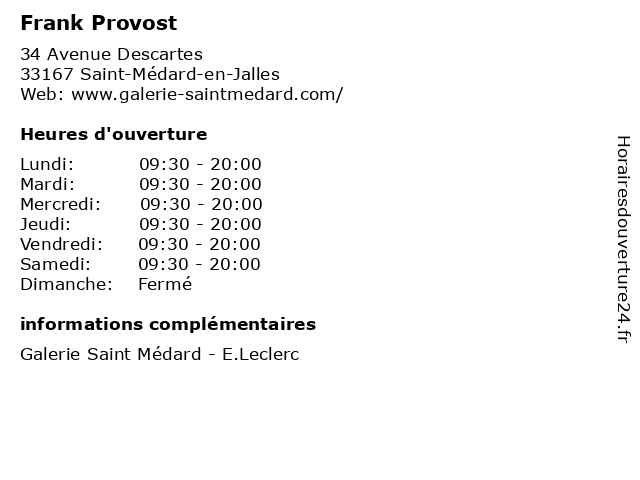 Frank Provost

34 Avenue Descartes
33167 Saint-Médard-en-Jalles
Web: www.galerie-saintmedard.com/

Heures d'ouverture

Lundi: 09:30 - 20:00
Mardi: 09:30 - 20:00
Mercredi: 09:30 - 20:00
Jeudi: 09:30 - 20:00
Vendredi: 09:30 - 20:00
Samedi: 09:30 - 20:00
Dimanche: Fermé

informations complémentaires

Galerie Saint Médard - E.Leclerc

Horairesdouverture24.fr